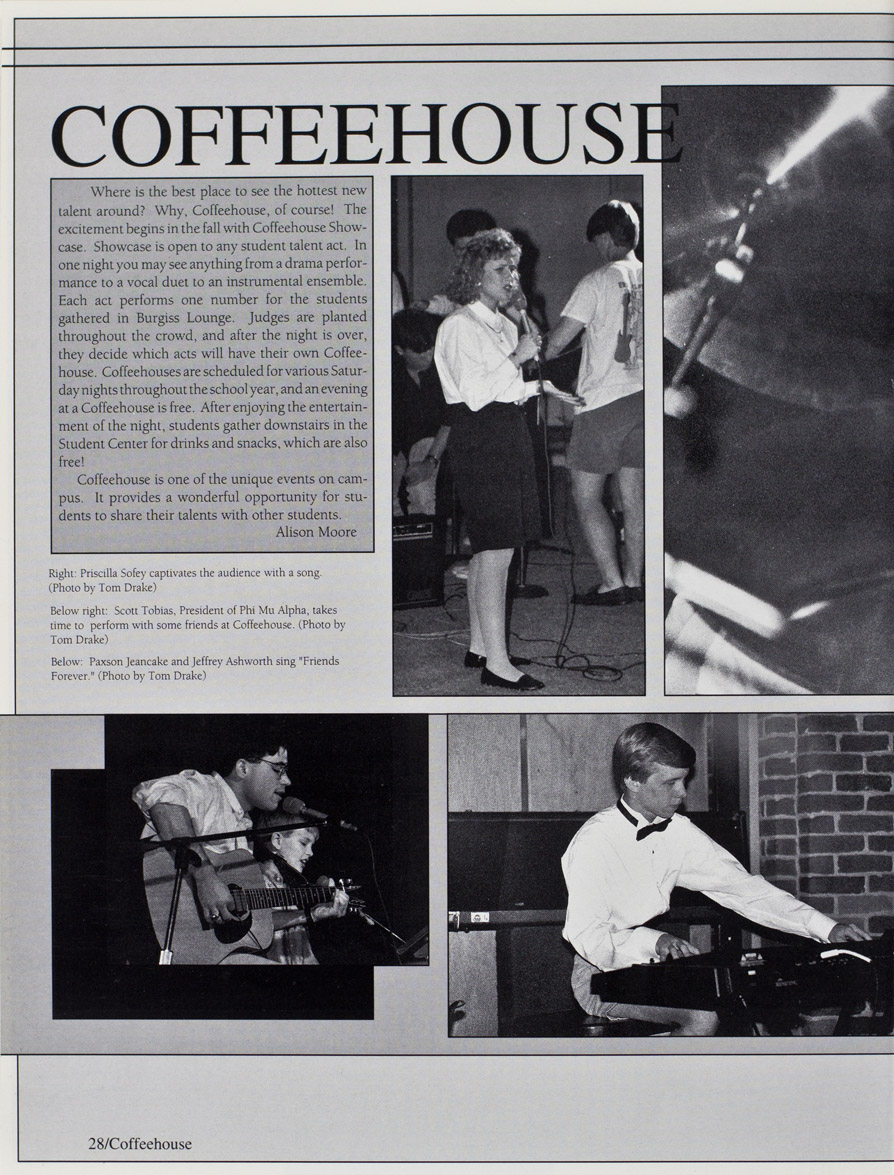 COFFEEHOUSE

Where is the best place to see the hottest new talent around? Why, Coffeehouse, of course! The excitement begins in the fall with Coffeehouse Showcase. Showcase is open to any student talent act. In one night you may see anything from a drama performance to a vocal duet to an instrumental ensemble. Each act performs one number for the students gathered in Burgiss Lounge. Judges are planted throughout the crowd, and after the night is over, they decide which acts will have their own Coffeehouse. Coffeehouses are scheduled for various Saturday nights throughout the school year, and an evening at a Coffeehouse is free. After enjoying the entertainment of the night, students gather downstairs in the Student Center for drinks and snacks, which are also free!

Coffeehouse is one of the unique events on campus. It provides a wonderful opportunity for students to share their talents with other students.
Alison Moore

Right: Priscilla Sofey captivates the audience with a song. (Photo by Tom Drake)

Below right: Scott Tobias, President of Phi Mu Alpha, takes time to perform with some friends at Coffeehouse. (Photo by Tom Drake)

Below: Paxson Jeancake and Jeffrey Ashworth sing "Friends Forever." (Photo by Tom Drake)

28/Coffeehouse